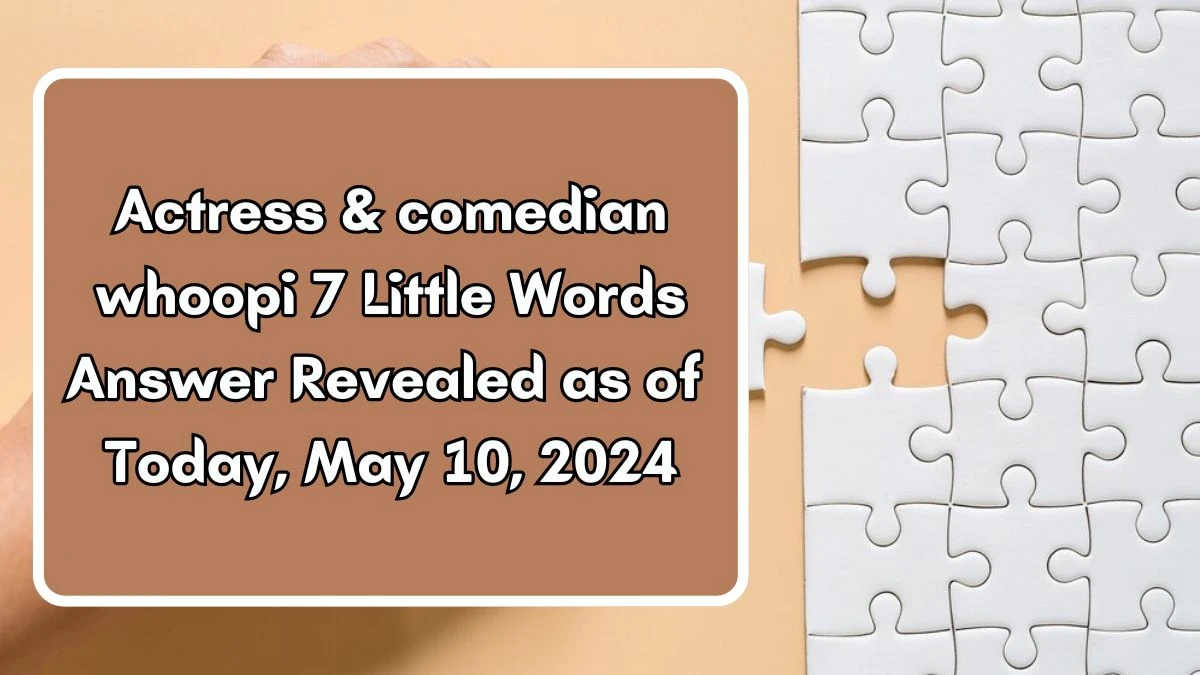 Actress & comedian whoopi 7 Little Words Answer Revealed as of Today, May 10, 2024